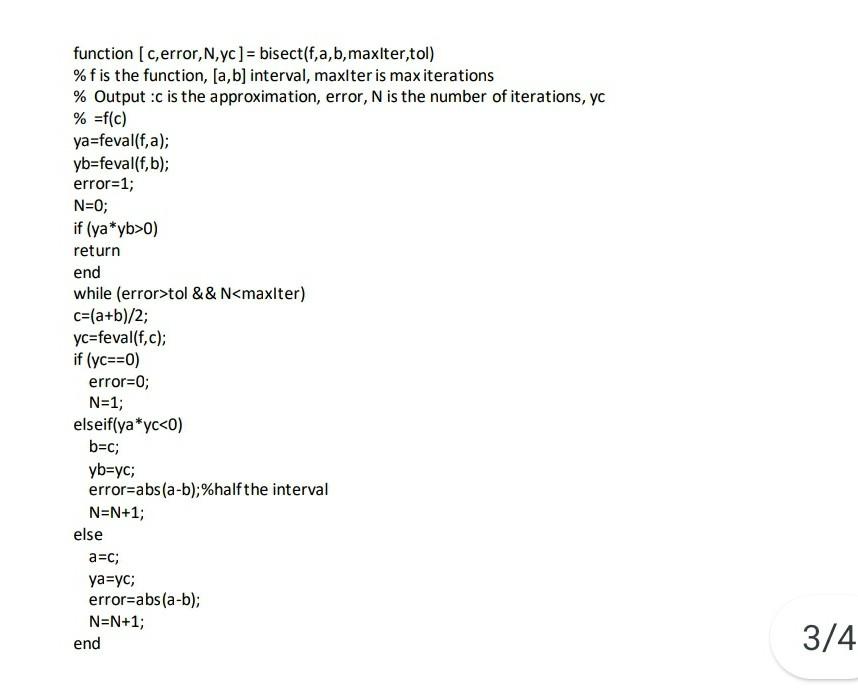 function [ c,error,N,yc ] = bisect(f,a,b,maxIter,tol)
% f is the function, [a,b] interval, maxIter is max iterations
% Output :c is the approximation, error, N is the number of iterations, yc
% =f(c)
ya=feval(f,a);
yb=feval(f,b);
error=1;
N=0;
if (ya*yb>0)
return
end
while (error>tol && N<maxIter)
c=(a+b)/2;
yc=feval(f,c);
if (yc==0)
error=0;
N=1;
elseif(ya*yc<0)
b=c;
yb=yc;
error=abs(a-b);%half the interval
N=N+1;
else
a=c;
ya=yc;
error=abs(a-b);
N=N+1;
end

3/4